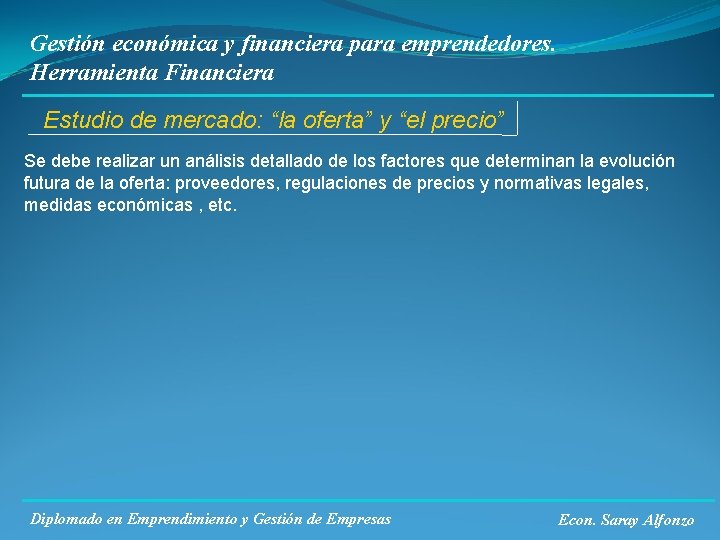 Gestión económica y financiera para emprendedores.
Herramienta Financiera

Estudio de mercado: “la oferta” y “el precio”

Se debe realizar un análisis detallado de los factores que determinan la evolución futura de la oferta: proveedores, regulaciones de precios y normativas legales, medidas económicas , etc.

Diplomado en Emprendimiento y Gestión de Empresas

Econ. Saray Alfonzo